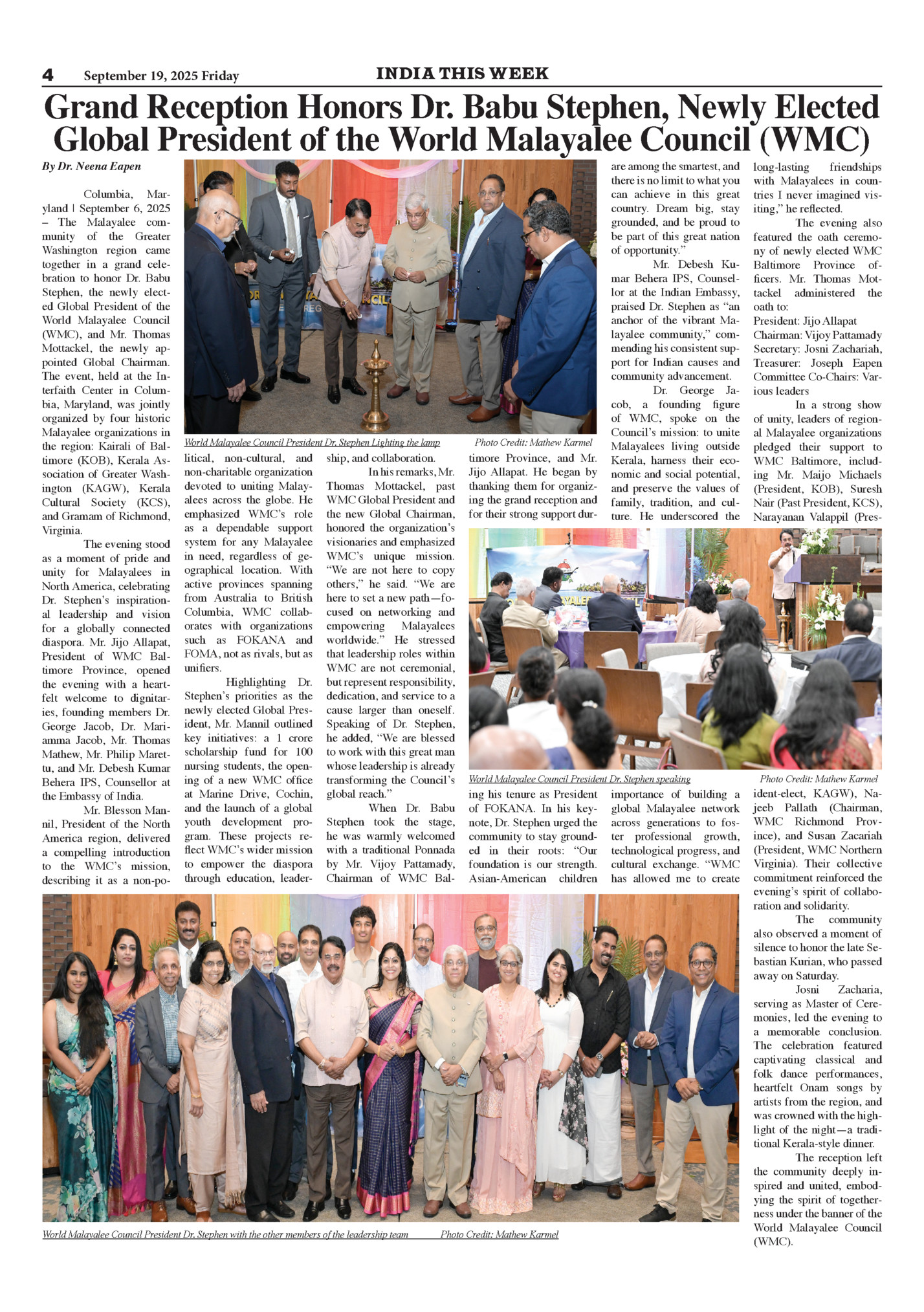 4 September 19, 2025 Friday

INDIA THIS WEEK

Grand Reception Honors Dr. Babu Stephen, Newly Elected Global President of the World Malayalee Council (WMC)

By Dr. Neena Eapen

Columbia, Maryland | September 6, 2025 – The Malayalee community of the Greater Washington region came together in a grand celebration to honor Dr. Babu Stephen, the newly elected Global President of the World Malayalee Council (WMC), and Mr. Thomas Mottackel, the newly appointed Global Chairman. The event, held at the Interfaith Center in Columbia, Maryland, was jointly organized by four historic Malayalee organizations in the region: Kairali of Baltimore (KOB), Kerala Association of Greater Washington (KAGW), Kerala Cultural Society (KCS), and Gramam of Richmond, Virginia.

The evening stood as a moment of pride and unity for Malayalees in North America, celebrating Dr. Stephen's inspirational leadership and vision for a globally connected diaspora. Mr. Jijo Allapat, President of WMC Baltimore Province, opened the evening with a heartfelt welcome to dignitaries, founding members Dr. George Jacob, Dr. Mariamma Jacob, Mr. Thomas Mathew, Mr. Philip Marettu, and Mr. Debesh Kumar Behera IPS, Counsellor at the Embassy of India.

Mr. Blesson Mannil, President of the North America region, delivered a compelling introduction to the WMC's mission, describing it as a non-political, non-cultural, and non-charitable organization devoted to uniting Malayalees across the globe. He emphasized WMC's role as a dependable support system for any Malayalee in need, regardless of geographical location. With active provinces spanning from Australia to British Columbia, WMC collaborates with organizations such as FOKANA and FOMA, not as rivals, but as unifiers.

Highlighting Dr. Stephen's priorities as the newly elected Global President, Mr. Mannil outlined key initiatives: a 1 crore scholarship fund for 100 nursing students, the opening of a new WMC office at Marine Drive, Cochin, and the launch of a global youth development program. These projects reflect WMC's wider mission to empower the diaspora through education, leadership, and collaboration.

In his remarks, Mr. Thomas Mottackel, past WMC Global President and the new Global Chairman, honored the organization's visionaries and emphasized WMC's unique mission. "We are not here to copy others," he said. "We are here to set a new path—focused on networking and empowering Malayalees worldwide." He stressed that leadership roles within WMC are not ceremonial, but represent responsibility, dedication, and service to a cause larger than oneself. Speaking of Dr. Stephen, he added, "We are blessed to work with this great man whose leadership is already transforming the Council's global reach."

When Dr. Babu Stephen took the stage, he was warmly welcomed with a traditional Ponnada by Mr. Vijoy Pattamady, Chairman of WMC Baltimore Province, and Mr. Jijo Allapat. He began by thanking them for organizing the grand reception and for their strong support during his tenure as President of FOKANA. In his keynote, Dr. Stephen urged the community to stay grounded in their roots: "Our foundation is our strength. Asian-American children are among the smartest, and there is no limit to what you can achieve in this great country. Dream big, stay grounded, and be proud to be part of this great nation of opportunity."

Mr. Debesh Kumar Behera IPS, Counsellor at the Indian Embassy, praised Dr. Stephen as "an anchor of the vibrant Malayalee community," commending his consistent support for Indian causes and community advancement.

Dr. George Jacob, a founding figure of WMC, spoke on the Council's mission: to unite Malayalees living outside Kerala, harness their economic and social potential, and preserve the values of family, tradition, and culture. He underscored the importance of building a global Malayalee network across generations to foster professional growth, technological progress, and cultural exchange. "WMC has allowed me to create long-lasting friendships with Malayalees in countries I never imagined visiting," he reflected.

The evening also featured the oath ceremony of newly elected WMC Baltimore Province officers. Mr. Thomas Mottackel administered the oath to:
President: Jijo Allapat
Chairman: Vijoy Pattamady
Secretary: Josni Zachariah,
Treasurer: Joseph Eapen
Committee Co-Chairs: Various leaders

In a strong show of unity, leaders of regional Malayalee organizations pledged their support to WMC Baltimore, including Mr. Maijo Michaels (President, KOB), Suresh Nair (Past President, KCS), Narayanan Valappil (President-elect, KAGW), Najeeb Pallath (Chairman, WMC Richmond Province), and Susan Zacariah (President, WMC Northern Virginia). Their collective commitment reinforced the evening's spirit of collaboration and solidarity.

The community also observed a moment of silence to honor the late Sebastian Kurian, who passed away on Saturday.

Josni Zacharia, serving as Master of Ceremonies, led the evening to a memorable conclusion. The celebration featured captivating classical and folk dance performances, heartfelt Onam songs by artists from the region, and was crowned with the highlight of the night—a traditional Kerala-style dinner.

The reception left the community deeply inspired and united, embodying the spirit of togetherness under the banner of the World Malayalee Council (WMC).

World Malayalee Council President Dr. Stephen Lighting the lamp Photo Credit: Mathew Karmel

World Malayalee Council President Dr. Stephen speaking Photo Credit: Mathew Karmel

World Malayalee Council President Dr. Stephen with the other members of the leadership team Photo Credit: Mathew Karmel